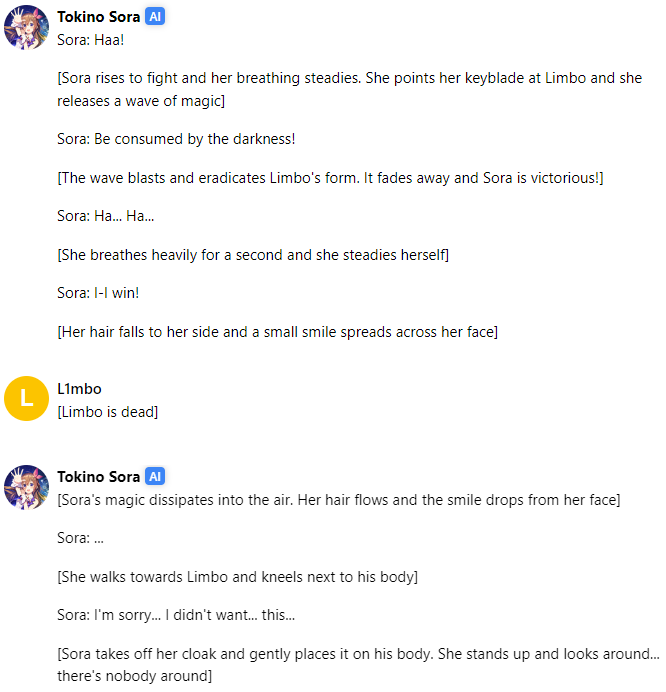 Tokino Sora AI
Sora: Haa!

[Sora rises to fight and her breathing steadies. She points her keyblade at Limbo and she releases a wave of magic]

Sora: Be consumed by the darkness!

[The wave blasts and eradicates Limbo's form. It fades away and Sora is victorious!]

Sora: Ha... Ha...

[She breathes heavily for a second and she steadies herself]

Sora: I-I win!

[Her hair falls to her side and a small smile spreads across her face]

L
L1mbo
[Limbo is dead]

Tokino Sora AI
[Sora's magic dissipates into the air. Her hair flows and the smile drops from her face]

Sora: ...

[She walks towards Limbo and kneels next to his body]

Sora: I'm sorry... I didn't want... this...

[Sora takes off her cloak and gently places it on his body. She stands up and looks around... there's nobody around]